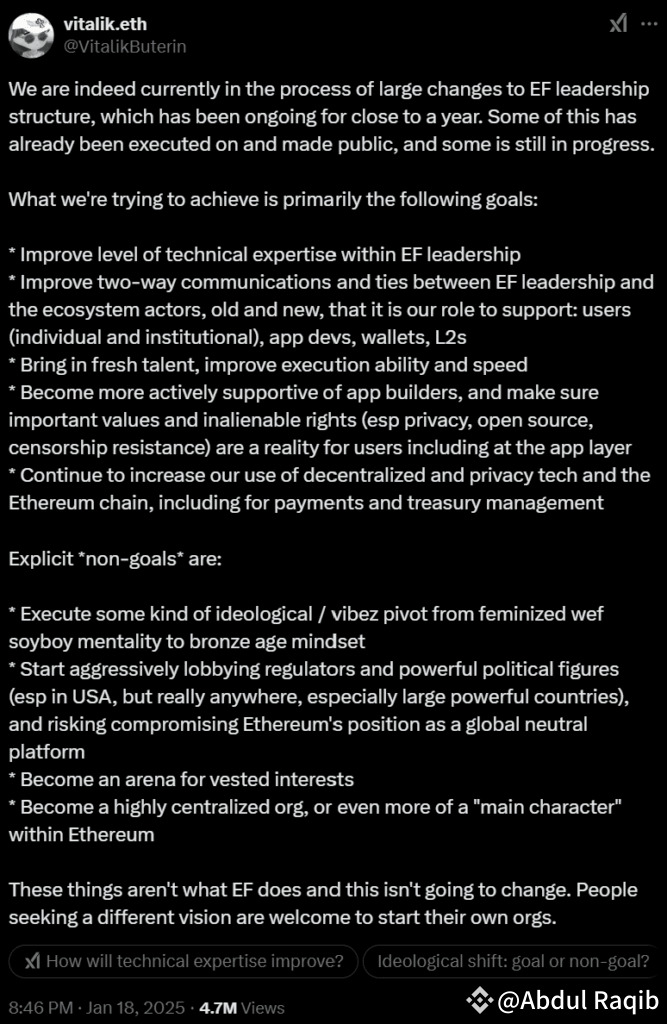 vitalik.eth
@VitalikButerin

We are indeed currently in the process of large changes to EF leadership structure, which has been ongoing for close to a year. Some of this has already been executed on and made public, and some is still in progress.

What we're trying to achieve is primarily the following goals:

* Improve level of technical expertise within EF leadership
* Improve two-way communications and ties between EF leadership and the ecosystem actors, old and new, that it is our role to support: users (individual and institutional), app devs, wallets, L2s
* Bring in fresh talent, improve execution ability and speed
* Become more actively supportive of app builders, and make sure important values and inalienable rights (esp privacy, open source, censorship resistance) are a reality for users including at the app layer
* Continue to increase our use of decentralized and privacy tech and the Ethereum chain, including for payments and treasury management

Explicit *non-goals* are:

* Execute some kind of ideological / vibez pivot from feminized wef soyboy mentality to bronze age mindset
* Start aggressively lobbying regulators and powerful political figures (esp in USA, but really anywhere, especially large powerful countries), and risking compromising Ethereum's position as a global neutral platform
* Become an arena for vested interests
* Become a highly centralized org, or even more of a "main character" within Ethereum

These things aren't what EF does and this isn't going to change. People seeking a different vision are welcome to start their own orgs.

How will technical expertise improve?

Ideological shift: goal or non-goal?

8:46 PM · Jan 18, 2025 · 4.7M Views

@Abdul Raqib